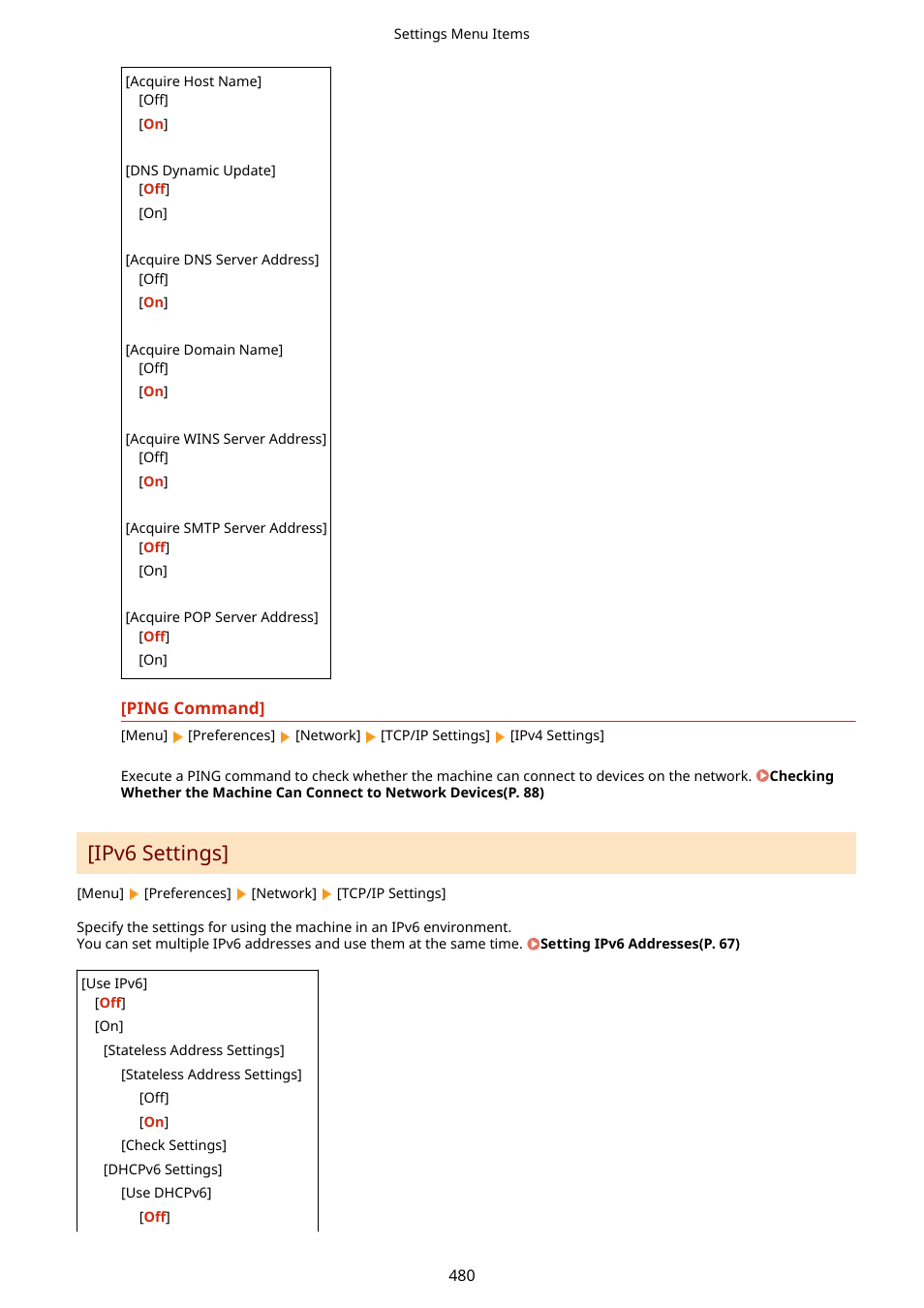 Settings Menu Items

[Acquire Host Name]
[Off]
[On]

[DNS Dynamic Update]
[Off]
[On]

[Acquire DNS Server Address]
[Off]
[On]

[Acquire Domain Name]
[Off]
[On]

[Acquire WINS Server Address]
[Off]
[On]

[Acquire SMTP Server Address]
[Off]
[On]

[Acquire POP Server Address]
[Off]
[On]

[PING Command]

[Menu] ▶ [Preferences] ▶ [Network] ▶ [TCP/IP Settings] ▶ [IPv4 Settings]

Execute a PING command to check whether the machine can connect to devices on the network. Checking Whether the Machine Can Connect to Network Devices(P. 88)

[IPv6 Settings]

[Menu] ▶ [Preferences] ▶ [Network] ▶ [TCP/IP Settings]

Specify the settings for using the machine in an IPv6 environment.
You can set multiple IPv6 addresses and use them at the same time. Setting IPv6 Addresses(P. 67)

[Use IPv6]
[Off]
[On]
[Stateless Address Settings]
[Stateless Address Settings]
[Off]
[On]
[Check Settings]
[DHCPv6 Settings]
[Use DHCPv6]
[Off]

480